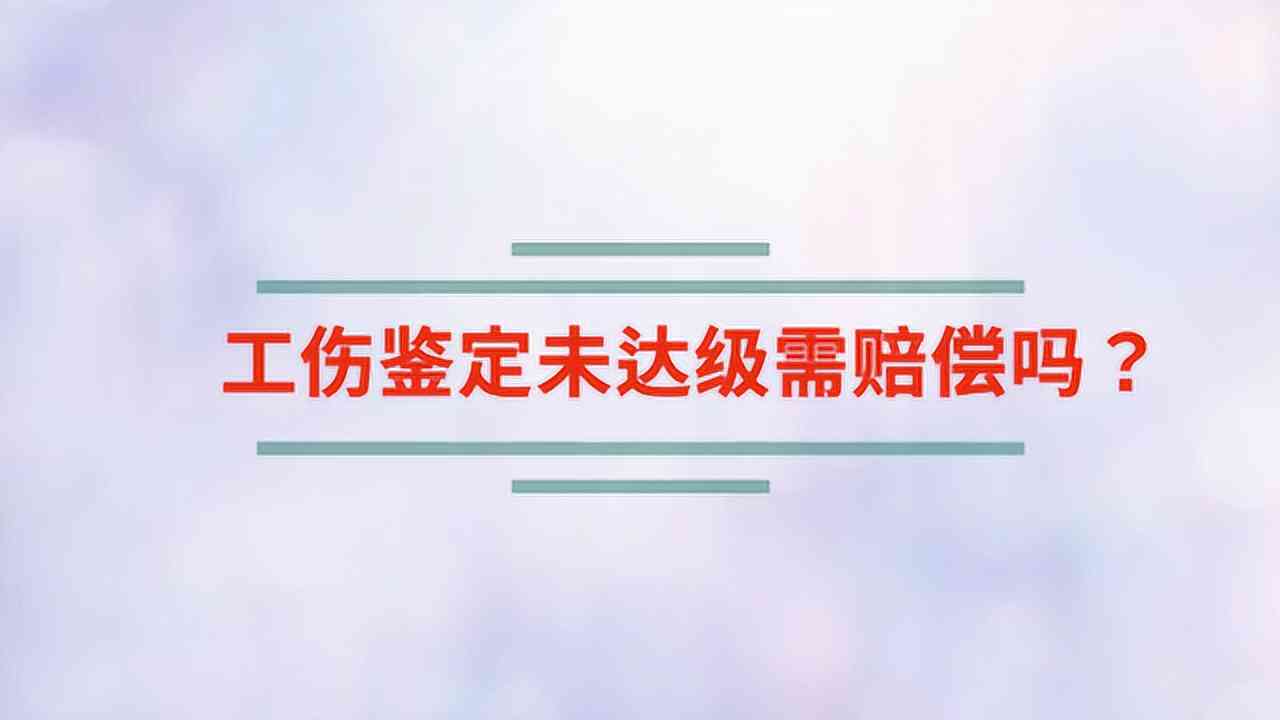 工伤鉴定未达级需赔偿吗？